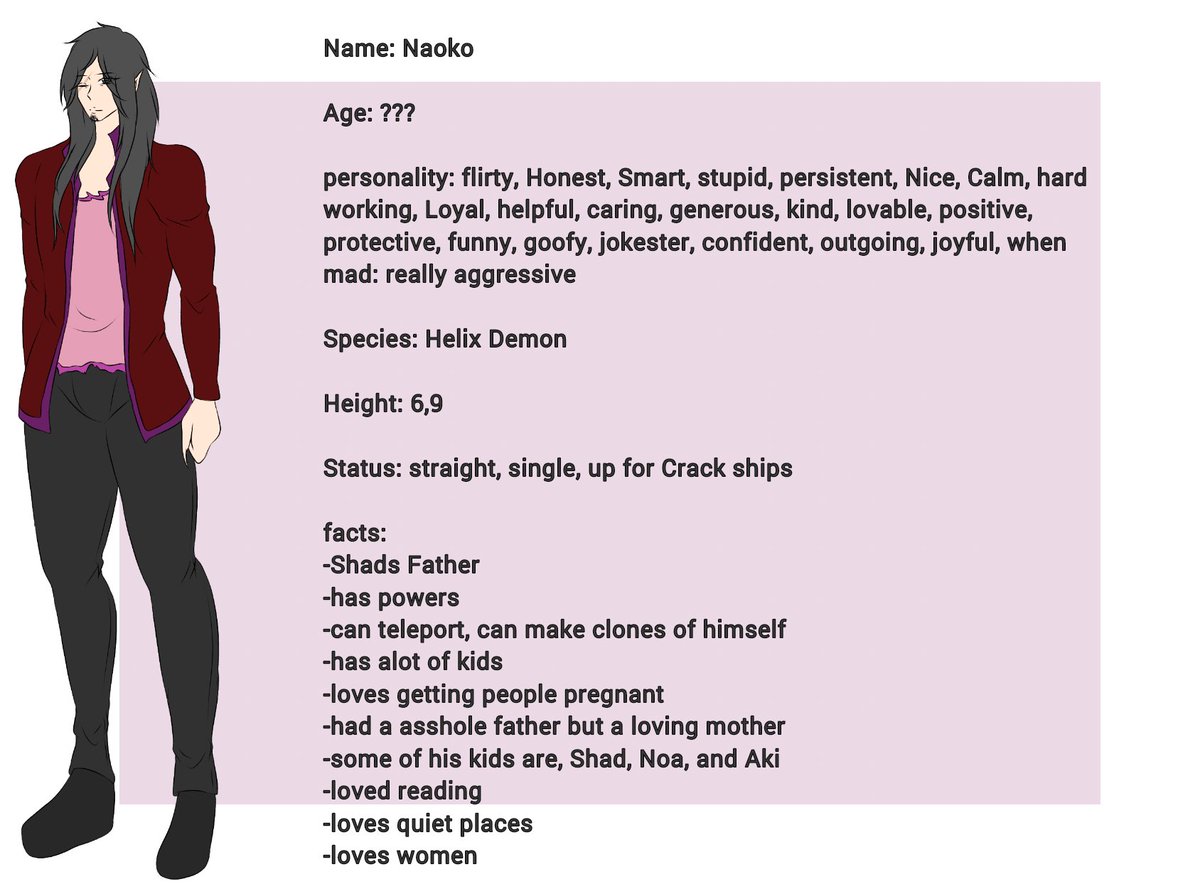 Name: Naoko

Age: ???

personality: flirty, Honest, Smart, stupid, persistent, Nice, Calm, hard working, Loyal, helpful, caring, generous, kind, lovable, positive, protective, funny, goofy, jokester, confident, outgoing, joyful, when mad: really aggressive

Species: Helix Demon

Height: 6,9

Status: straight, single, up for Crack ships

facts:
-Shads Father
-has powers
-can teleport, can make clones of himself
-has alot of kids
-loves getting people pregnant
-had a asshole father but a loving mother
-some of his kids are, Shad, Noa, and Aki
-loved reading
-loves quiet places
-loves women